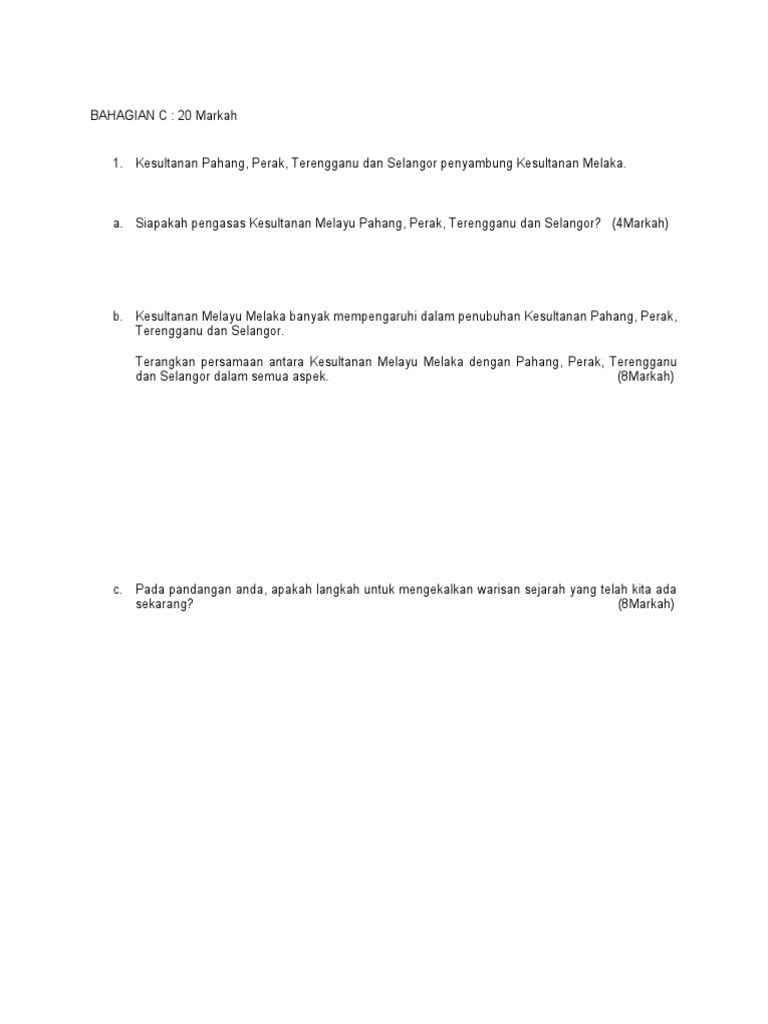 BAHAGIAN C : 20 Markah

1. Kesultanan Pahang, Perak, Terengganu dan Selangor penyambung Kesultanan Melaka.

a. Siapakah pengasas Kesultanan Melayu Pahang, Perak, Terengganu dan Selangor? (4Markah)

b. Kesultanan Melayu Melaka banyak mempengaruhi dalam penubuhan Kesultanan Pahang, Perak, Terengganu dan Selangor.

Terangkan persamaan antara Kesultanan Melayu Melaka dengan Pahang, Perak, Terengganu dan Selangor dalam semua aspek. (8Markah)

c. Pada pandangan anda, apakah langkah untuk mengekalkan warisan sejarah yang telah kita ada sekarang? (8Markah)